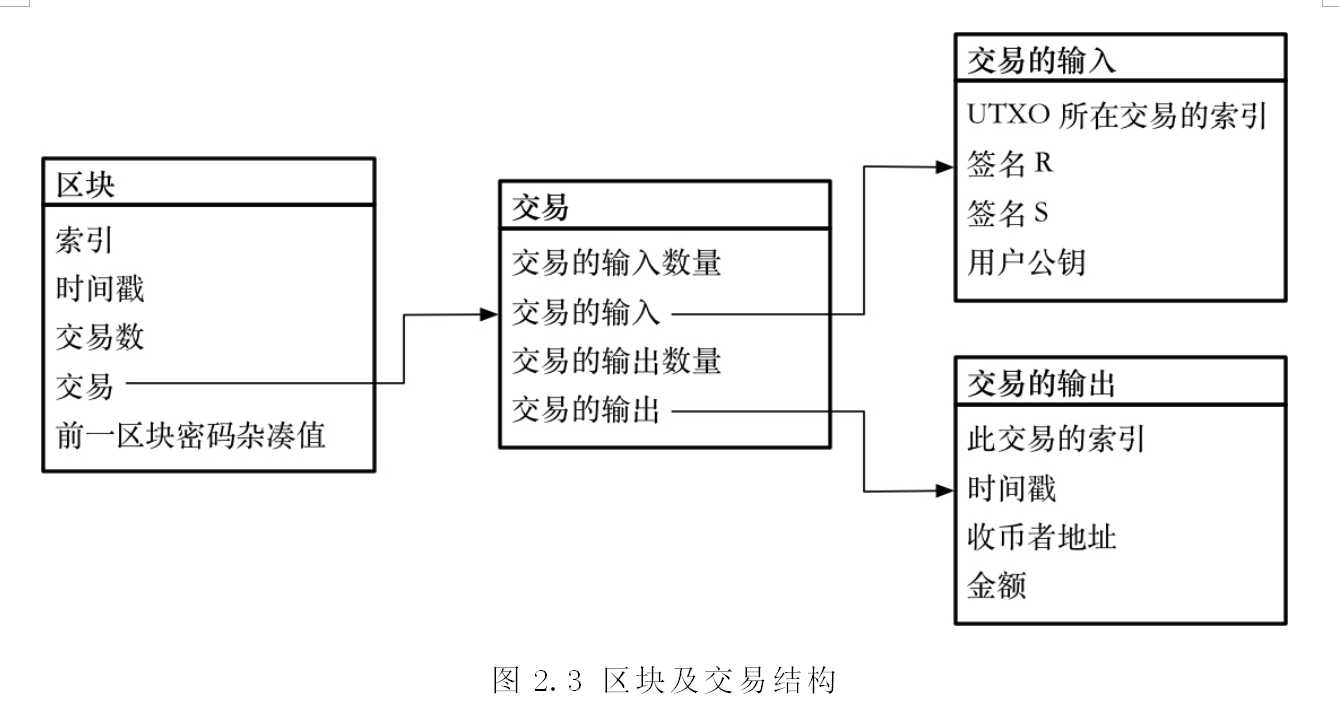 区块
索引
时间戳
交易数
交易
前一区块密码杂凑值

交易
交易的输入数量
交易的输入
交易的输出数量
交易的输出

交易的输入
UTXO 所在交易的索引
签名 R
签名 S
用户公钥

交易的输出
此交易的索引
时间戳
收币者地址
金额

图 2.3 区块及交易结构